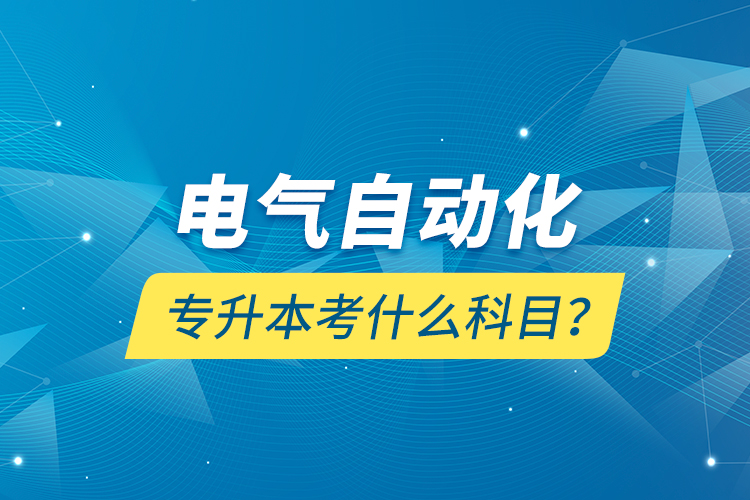 电气自动化
专升本考什么科目？